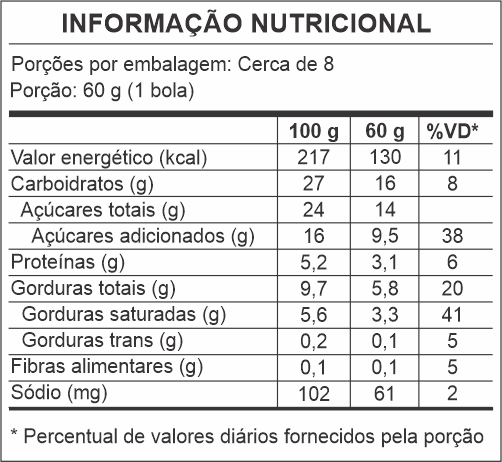 INFORMAÇÃO NUTRICIONAL

Porções por embalagem: Cerca de 8
Porção: 60 g (1 bola)

| | 100 g | 60 g | %VD* |
|---|---|---|---|
| Valor energético (kcal) | 217 | 130 | 11 |
| Carboidratos (g) | 27 | 16 | 8 |
| Açúcares totais (g) | 24 | 14 | |
| Açúcares adicionados (g) | 16 | 9,5 | 38 |
| Proteínas (g) | 5,2 | 3,1 | 6 |
| Gorduras totais (g) | 9,7 | 5,8 | 20 |
| Gorduras saturadas (g) | 5,6 | 3,3 | 41 |
| Gorduras trans (g) | 0,2 | 0,1 | 5 |
| Fibras alimentares (g) | 0,1 | 0,1 | 5 |
| Sódio (mg) | 102 | 61 | 2 |

* Percentual de valores diários fornecidos pela porção